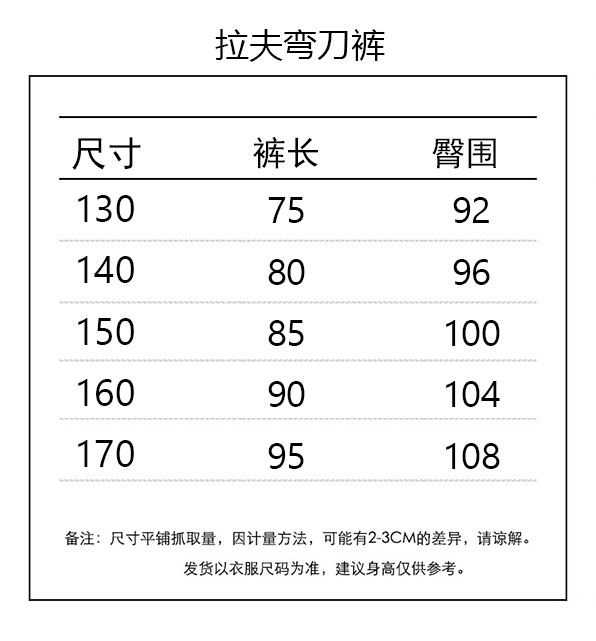 拉夫弯刀裤

| 尺寸 | 裤长 | 臀围 |
|---|---|---|
| 130 | 75 | 92 |
| 140 | 80 | 96 |
| 150 | 85 | 100 |
| 160 | 90 | 104 |
| 170 | 95 | 108 |

备注：尺寸平铺抓取量，因计量方法，可能有2-3CM的差异，请谅解。
发货以衣服尺码为准，建议身高仅供参考。